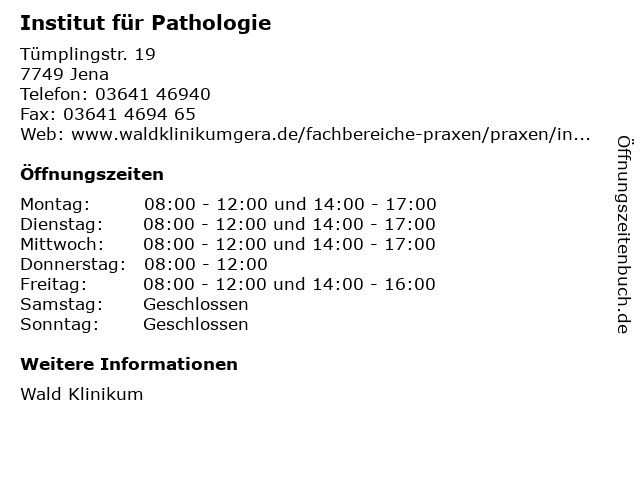 Institut für Pathologie

Tümplingstr. 19
7749 Jena
Telefon: 03641 46940
Fax: 03641 4694 65
Web: www.waldklinikumgera.de/fachbereiche-praxen/praxen/in...

Öffnungszeiten

| | |
|---|---|
| Montag: | 08:00 - 12:00 und 14:00 - 17:00 |
| Dienstag: | 08:00 - 12:00 und 14:00 - 17:00 |
| Mittwoch: | 08:00 - 12:00 und 14:00 - 17:00 |
| Donnerstag: | 08:00 - 12:00 |
| Freitag: | 08:00 - 12:00 und 14:00 - 16:00 |
| Samstag: | Geschlossen |
| Sonntag: | Geschlossen |

Weitere Informationen

Wald Klinikum

Öffnungszeitenbuch.de